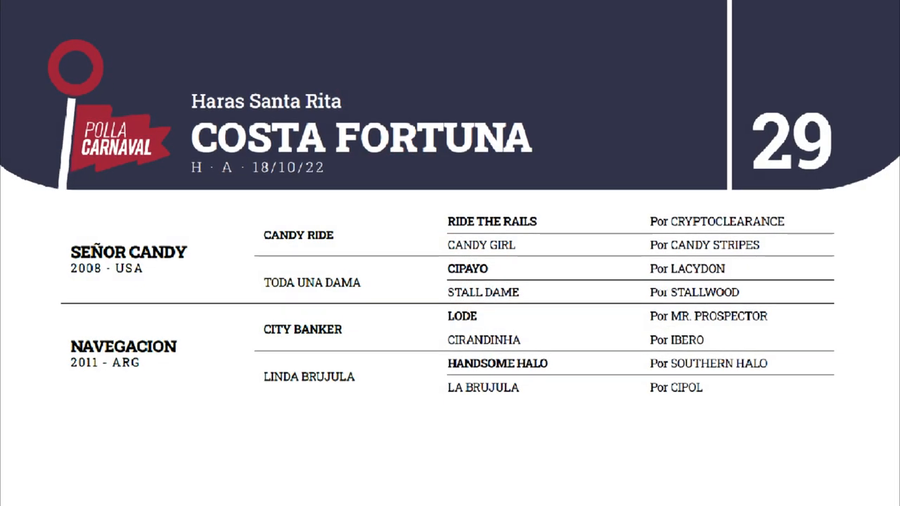 POLLA CARNAVAL

Haras Santa Rita

COSTA FORTUNA

H · A · 18/10/22

29

| | | | |
|---|---|---|---|
| SEÑOR CANDY 2008 - USA | CANDY RIDE | RIDE THE RAILS | Por CRYPTOCLEARANCE |
| | | CANDY GIRL | Por CANDY STRIPES |
| | TODA UNA DAMA | CIPAYO | Por LACYDON |
| | | STALL DAME | Por STALLWOOD |
| NAVEGACION 2011 - ARG | CITY BANKER | LODE | Por MR. PROSPECTOR |
| | | CIRANDINHA | Por IBERO |
| | LINDA BRUJULA | HANDSOME HALO | Por SOUTHERN HALO |
| | | LA BRUJULA | Por CIPOL |